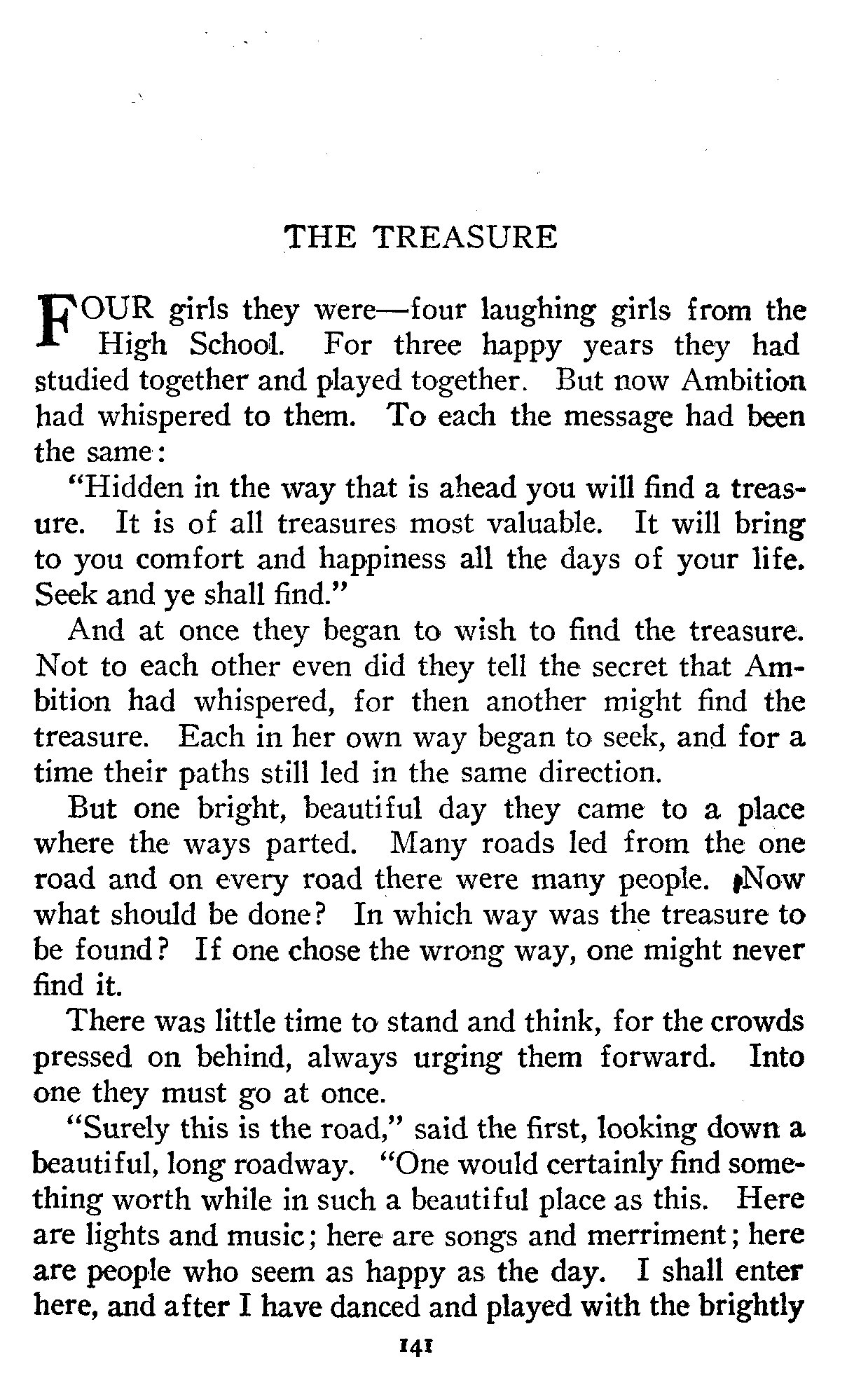 THE TREASURE

FOUR girls they were—four laughing girls from the High School. For three happy years they had studied together and played together. But now Ambition had whispered to them. To each the message had been the same:

"Hidden in the way that is ahead you will find a treasure. It is of all treasures most valuable. It will bring to you comfort and happiness all the days of your life. Seek and ye shall find."

And at once they began to wish to find the treasure. Not to each other even did they tell the secret that Ambition had whispered, for then another might find the treasure. Each in her own way began to seek, and for a time their paths still led in the same direction.

But one bright, beautiful day they came to a place where the ways parted. Many roads led from the one road and on every road there were many people. Now what should be done? In which way was the treasure to be found? If one chose the wrong way, one might never find it.

There was little time to stand and think, for the crowds pressed on behind, always urging them forward. Into one they must go at once.

"Surely this is the road," said the first, looking down a beautiful, long roadway. "One would certainly find something worth while in such a beautiful place as this. Here are lights and music; here are songs and merriment; here are people who seem as happy as the day. I shall enter here, and after I have danced and played with the brightly

141